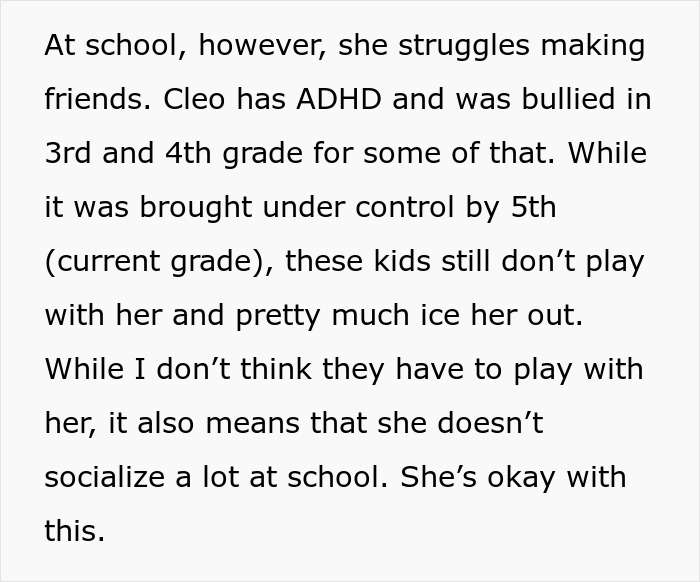 At school, however, she struggles making friends. Cleo has ADHD and was bullied in 3rd and 4th grade for some of that. While it was brought under control by 5th (current grade), these kids still don’t play with her and pretty much ice her out. While I don’t think they have to play with her, it also means that she doesn’t socialize a lot at school. She’s okay with this.